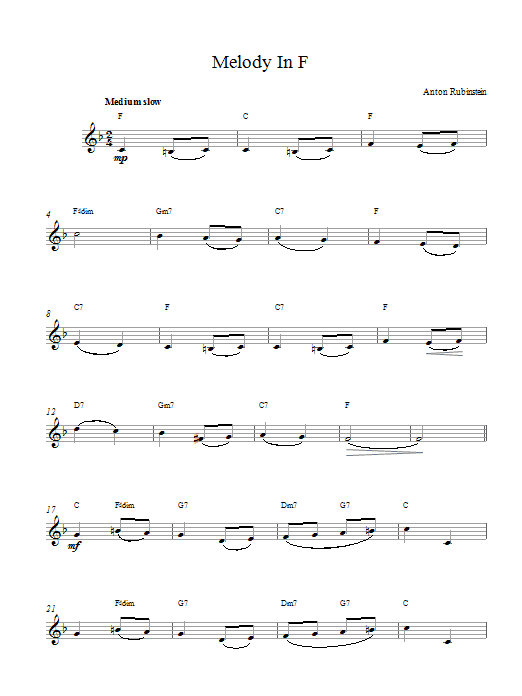 Melody In F

Anton Rubinstein

Medium slow

F C F

mp

4 F#dim Gm7 C7 F

8 C7 F C7 F

12 D7 Gm7 C7 F

17 C F#dim G7 Dm7 G7 C

mf

21 F#dim G7 Dm7 G7 C